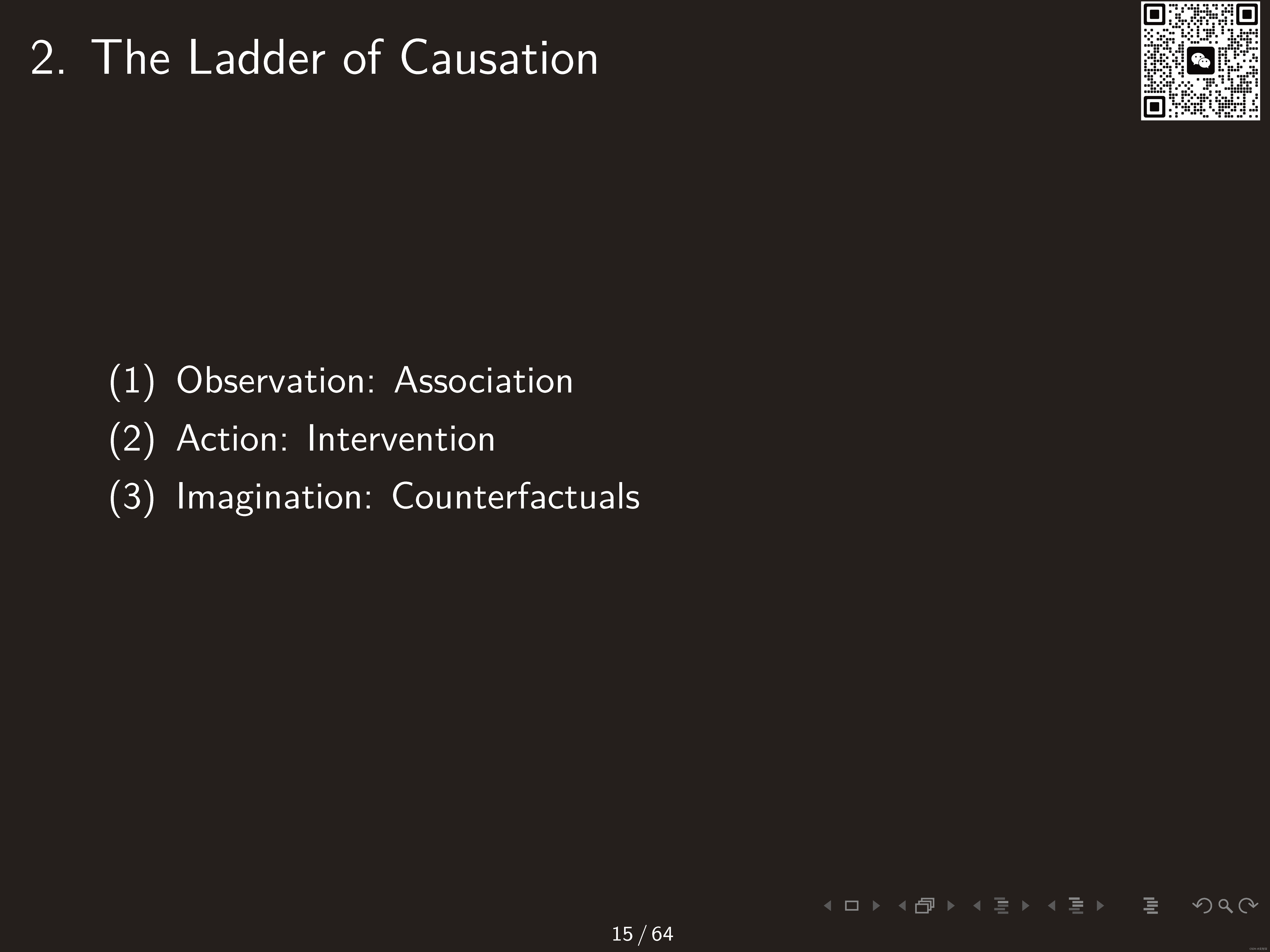 2. The Ladder of Causation

(1) Observation: Association

(2) Action: Intervention

(3) Imagination: Counterfactuals

15 / 64